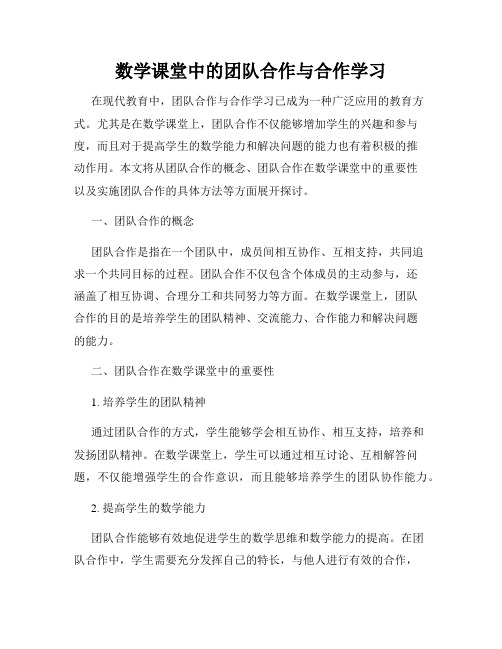 数学课堂中的团队合作与合作学习

在现代教育中，团队合作与合作学习已成为一种广泛应用的教育方式。尤其是在数学课堂上，团队合作不仅能够增加学生的兴趣和参与度，而且对于提高学生的数学能力和解决问题的能力也有着积极的推动作用。本文将从团队合作的概念、团队合作在数学课堂中的重要性以及实施团队合作的具体方法等方面展开探讨。

一、团队合作的概念

团队合作是指在一个团队中，成员间相互协作、互相支持，共同追求一个共同目标的过程。团队合作不仅包含个体成员的主动参与，还涵盖了相互协调、合理分工和共同努力等方面。在数学课堂上，团队合作的目的是培养学生的团队精神、交流能力、合作能力和解决问题的能力。

二、团队合作在数学课堂中的重要性

1. 培养学生的团队精神

通过团队合作的方式，学生能够学会相互协作、相互支持，培养和发扬团队精神。在数学课堂上，学生可以通过相互讨论、互相解答问题，不仅能增强学生的合作意识，而且能够培养学生的团队协作能力。

2. 提高学生的数学能力

团队合作能够有效地促进学生的数学思维和数学能力的提高。在团队合作中，学生需要充分发挥自己的特长，与他人进行有效的合作，